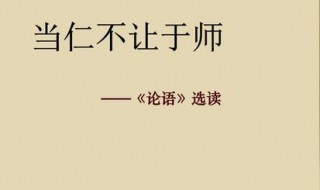 当仁不让于师

——《论语》选读